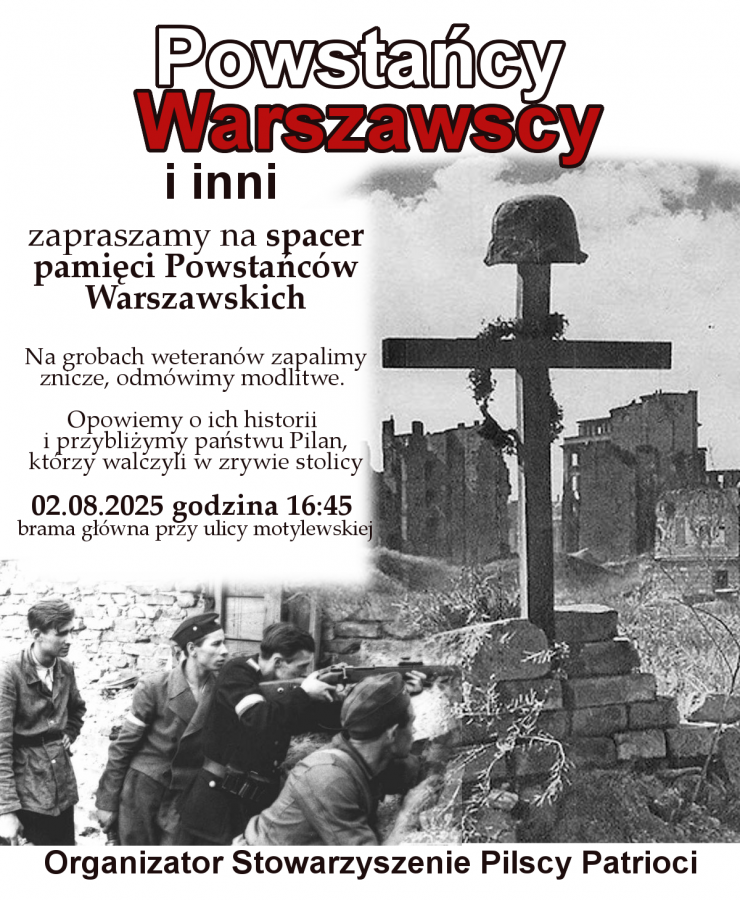 Powstańcy
Warszawscy
i inni

zapraszamy na spacer pamięci Powstańców Warszawskich

Na grobach weteranów zapalimy znicze, odmówimy modlitwe.

Opowiemy o ich historii i przybliżymy państwu Pilan, którzy walczyli w zrywie stolicy

02.08.2025 godzina 16:45
brama główna przy ulicy motylewskiej

Organizator Stowarzyszenie Pilscy Patrioci